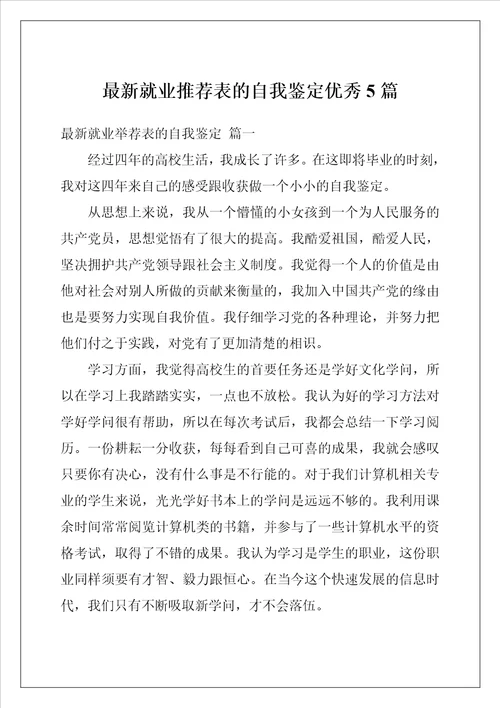 最新就业推荐表的自我鉴定优秀5篇

最新就业举荐表的自我鉴定 篇一

经过四年的高校生活，我成长了许多。在这即将毕业的时刻，我对这四年来自己的感受跟收获做一个小小的自我鉴定。

从思想上来说，我从一个懵懂的小女孩到一个为人民服务的共产党员，思想觉悟有了很大的提高。我酷爱祖国，酷爱人民，坚决拥护共产党领导跟社会主义制度。我觉得一个人的价值是由他对社会对别人所做的贡献来衡量的，我加入中国共产党的缘由也是要努力实现自我价值。我仔细学习党的各种理论，并努力把他们付之于实践，对党有了更加清楚的相识。

学习方面，我觉得高校生的首要任务还是学好文化学问，所以在学习上我踏踏实实，一点也不放松。我认为好的学习方法对学好学问很有帮助，所以在每次考试后，我都会总结一下学习阅历。一份耕耘一分收获，每每看到自己可喜的成果，我就会感叹只要你有决心，没有什么事是不行能的。对于我们计算机相关专业的学生来说，光光学好书本上的学问是远远不够的。我利用课余时间常常阅览计算机类的书籍，并参与了一些计算机水平的资格考试，取得了不错的成果。我认为学习是学生的职业，这份职业同样须要有才智、毅力跟恒心。在当今这个快速发展的信息时代，我们只有不断吸取新学问，才不会落伍。